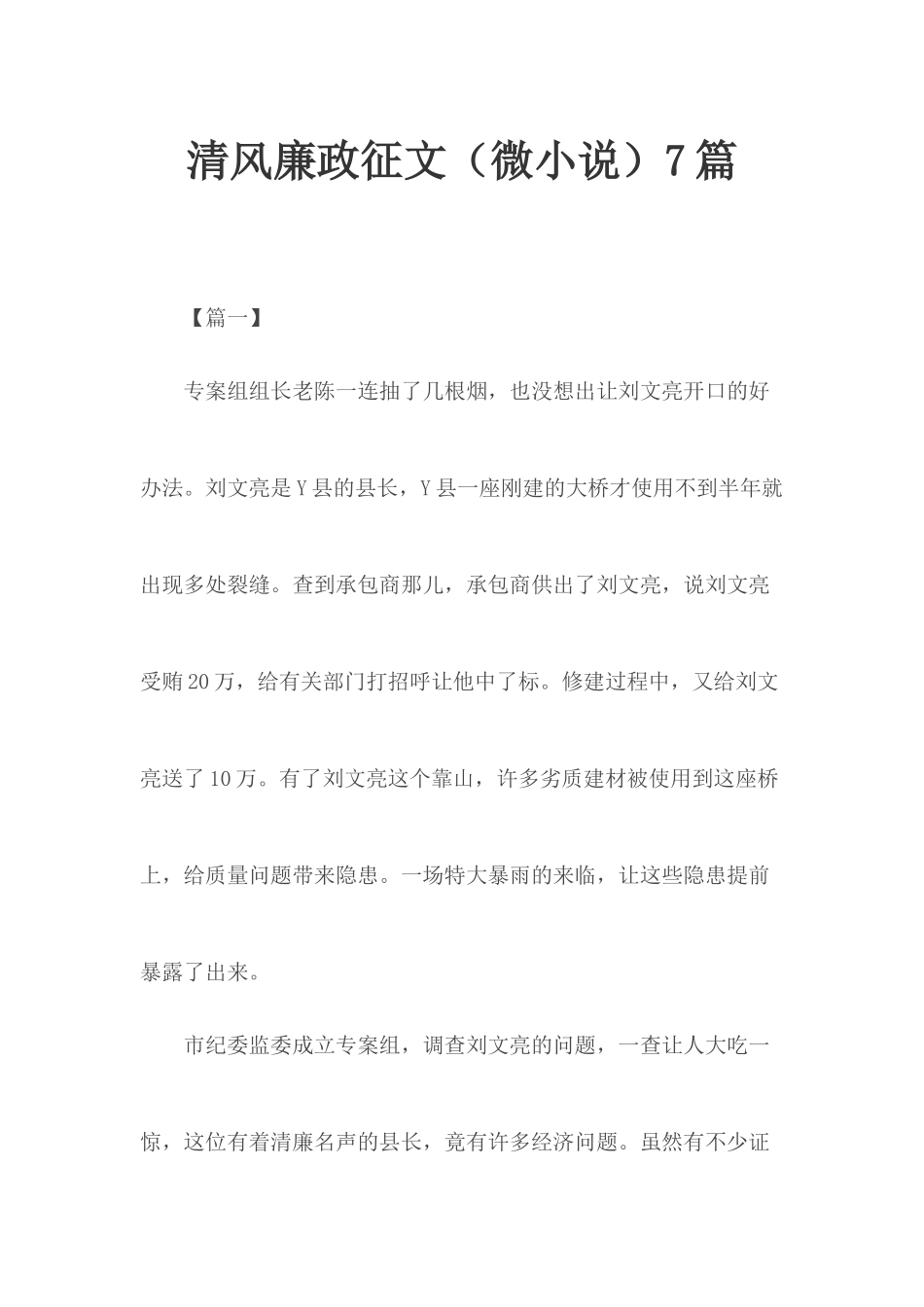 清风廉政征文（微小说）7篇

【篇一】

专案组组长老陈一连抽了几根烟，也没想出让刘文亮开口的好办法。刘文亮是Y县的县长，Y县一座刚建的大桥才使用不到半年就出现多处裂缝。查到承包商那儿，承包商供出了刘文亮，说刘文亮受贿20万，给有关部门打招呼让他中了标。修建过程中，又给刘文亮送了10万。有了刘文亮这个靠山，许多劣质建材被使用到这座桥上，给质量问题带来隐患。一场特大暴雨的来临，让这些隐患提前暴露了出来。

市纪委监委成立专案组，调查刘文亮的问题，一查让人大吃一惊，这位有着清廉名声的县长，竟有许多经济问题。虽然有不少证